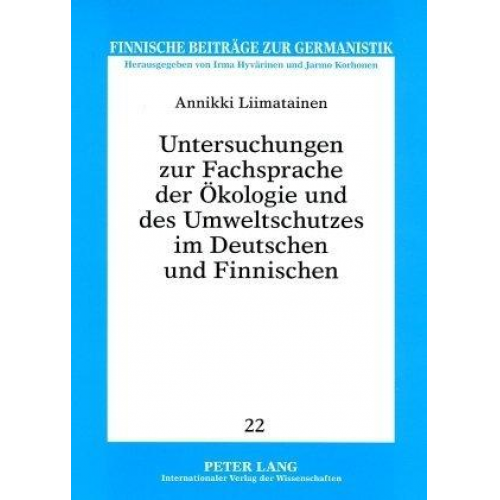 FINNISCHE BEITRÄGE ZUR GERMANISTIK
Herausgegeben von Irma Hyvärinen und Jarmo Korhonen

Annikki Liimatainen

Untersuchungen zur Fachsprache der Ökologie und des Umweltschutzes im Deutschen und Finnischen

22

PETER LANG
Internationaler Verlag der Wissenschaften